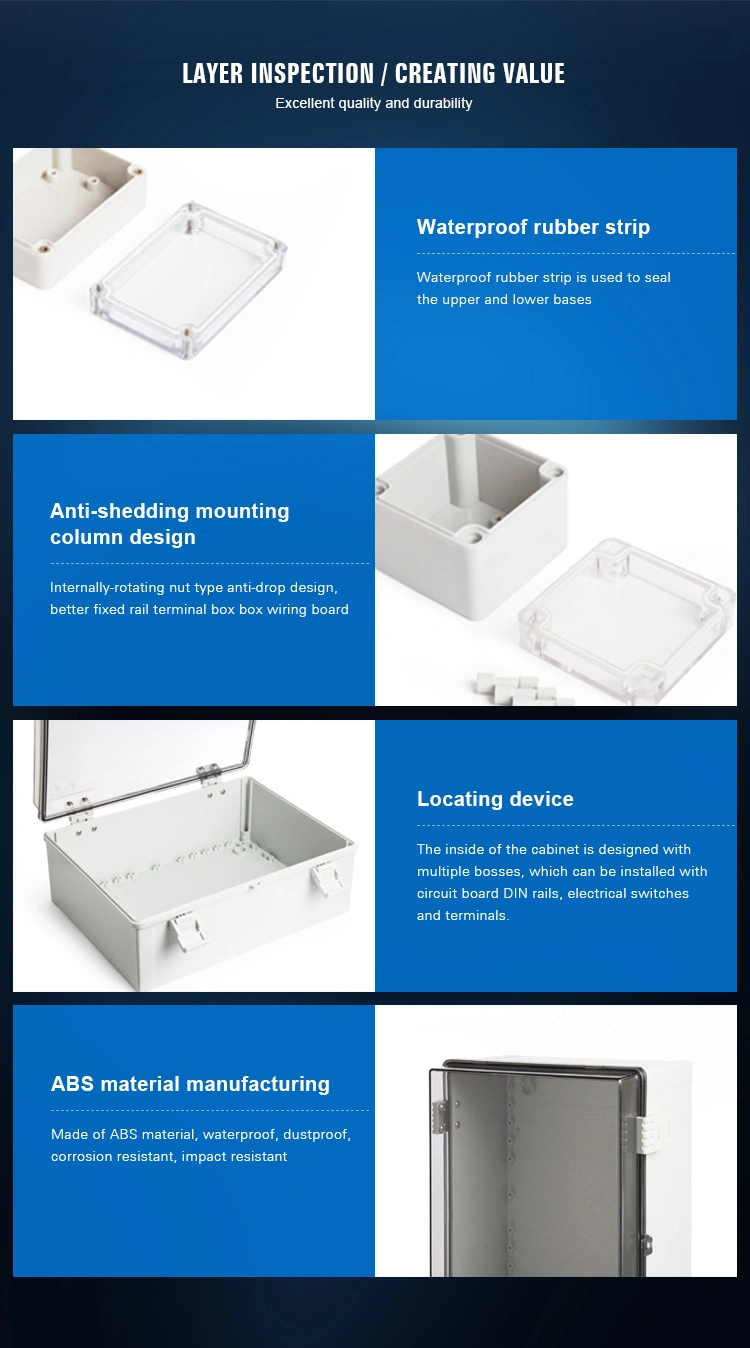 LAYER INSPECTION / CREATING VALUE
Excellent quality and durability

Waterproof rubber strip

Waterproof rubber strip is used to seal the upper and lower bases

Anti-shedding mounting column design

Internally-rotating nut type anti-drop design, better fixed rail terminal box box wiring board

Locating device

The inside of the cabinet is designed with multiple bosses, which can be installed with circuit board DIN rails, electrical switches and terminals.

ABS material manufacturing

Made of ABS material, waterproof, dustproof, corrosion resistant, impact resistant